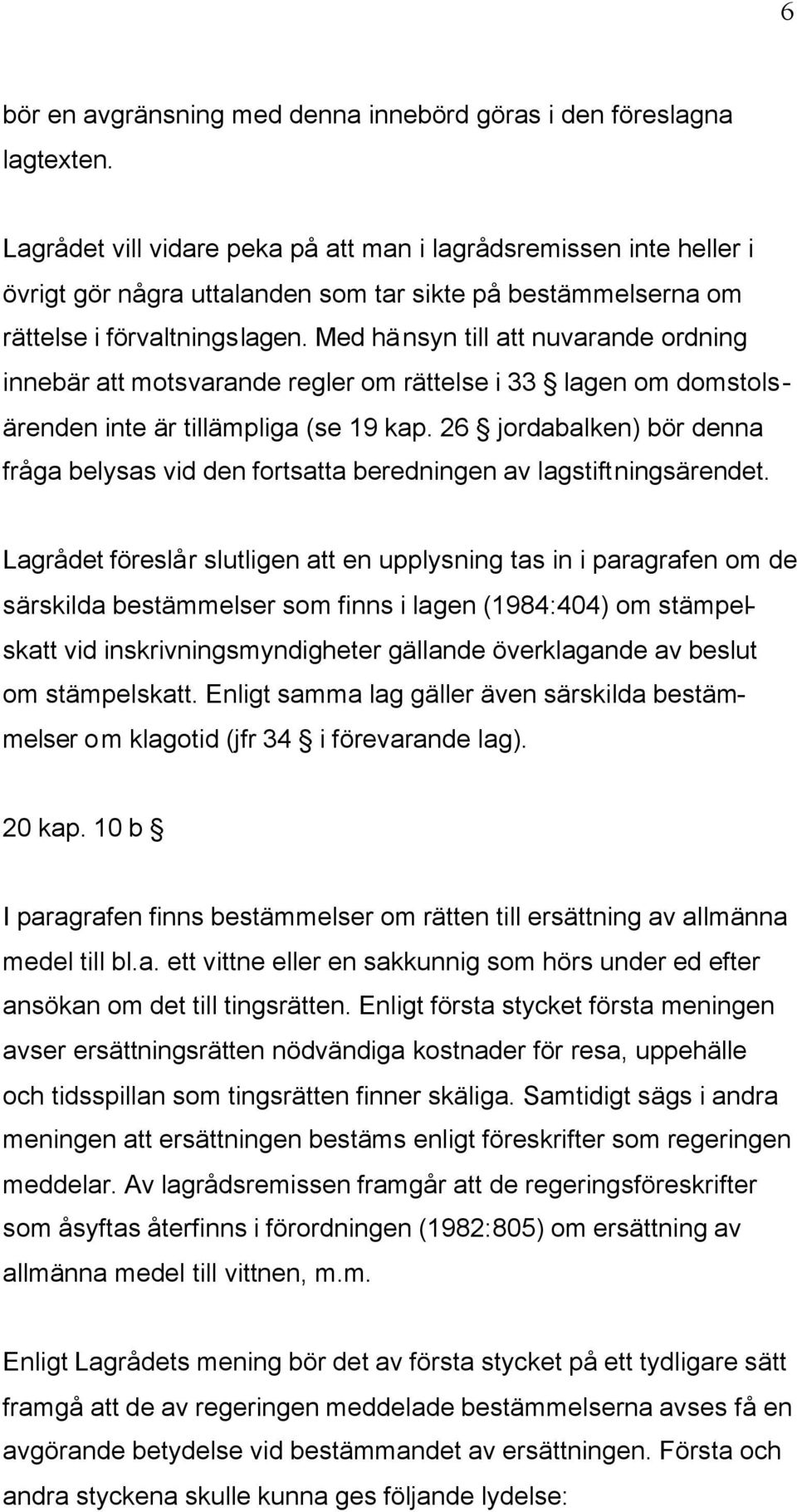 6

bör en avgränsning med denna innebörd göras i den föreslagna lagtexten.

Lagrådet vill vidare peka på att man i lagrådsremissen inte heller i övrigt gör några uttalanden som tar sikte på bestämmelserna om rättelse i förvaltningslagen. Med hänsyn till att nuvarande ordning innebär att motsvarande regler om rättelse i 33 § lagen om domstolsärenden inte är tillämpliga (se 19 kap. 26 § jordabalken) bör denna fråga belysas vid den fortsatta beredningen av lagstiftningsärendet.

Lagrådet föreslår slutligen att en upplysning tas in i paragrafen om de särskilda bestämmelser som finns i lagen (1984:404) om stämpelskatt vid inskrivningsmyndigheter gällande överklagande av beslut om stämpelskatt. Enligt samma lag gäller även särskilda bestämmelser om klagotid (jfr 34 § i förevarande lag).

20 kap. 10 b §

I paragrafen finns bestämmelser om rätten till ersättning av allmänna medel till bl.a. ett vittne eller en sakkunnig som hörs under ed efter ansökan om det till tingsrätten. Enligt första stycket första meningen avser ersättningsrätten nödvändiga kostnader för resa, uppehälle och tidsspillan som tingsrätten finner skäliga. Samtidigt sägs i andra meningen att ersättningen bestäms enligt föreskrifter som regeringen meddelar. Av lagrådsremissen framgår att de regeringsföreskrifter som åsyftas återfinns i förordningen (1982:805) om ersättning av allmänna medel till vittnen, m.m.

Enligt Lagrådets mening bör det av första stycket på ett tydligare sätt framgå att de av regeringen meddelade bestämmelserna avses få en avgörande betydelse vid bestämmandet av ersättningen. Första och andra styckena skulle kunna ges följande lydelse: